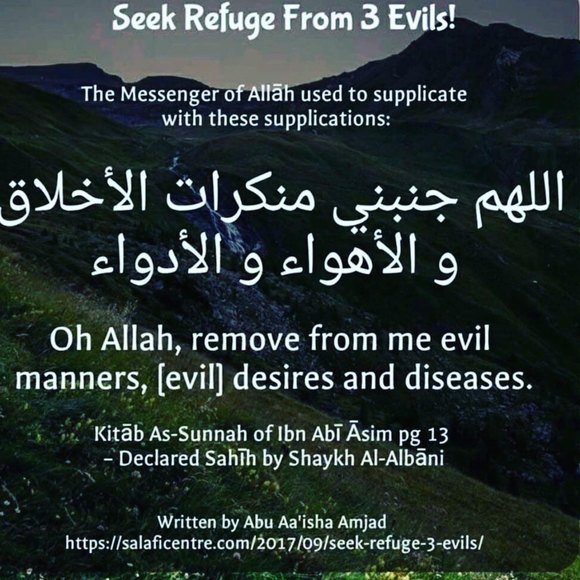 Seek Refuge From 3 Evils!

The Messenger of Allāh used to supplicate with these supplications:

اللهم جنبني منكرات الأخلاق و الأهواء و الأدواء

Oh Allah, remove from me evil manners, [evil] desires and diseases.

Kitāb As-Sunnah of Ibn Abī Āsim pg 13 – Declared Sahīh by Shaykh Al-Albāni

Written by Abu Aa'isha Amjad
https://salaficentre.com/2017/09/seek-refuge-3-evils/